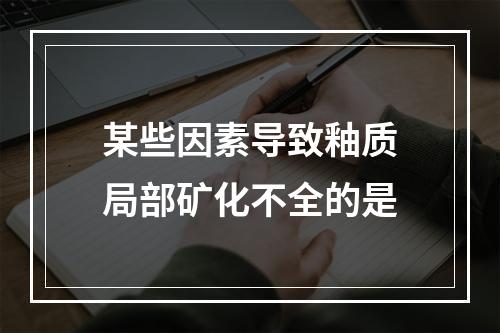 某些因素导致釉质局部矿化不全的是